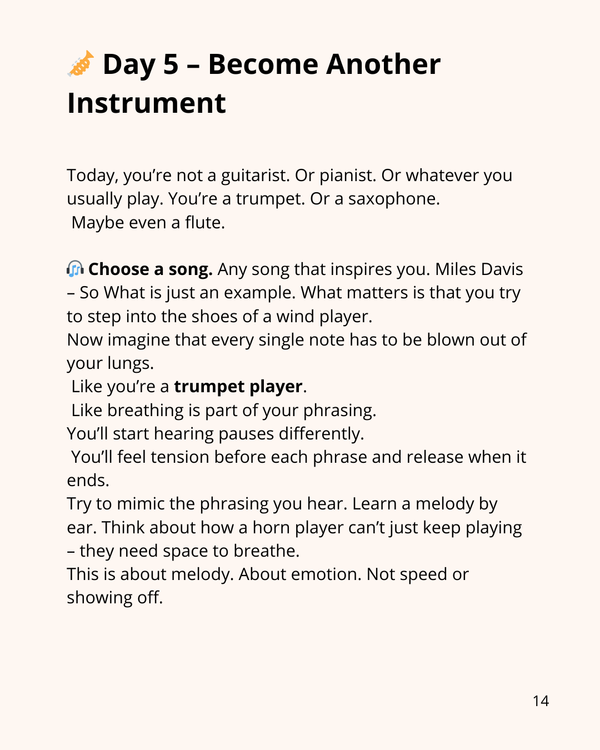 🎺 Day 5 – Become Another Instrument

Today, you're not a guitarist. Or pianist. Or whatever you usually play. You're a trumpet. Or a saxophone.
Maybe even a flute.

🎧 Choose a song. Any song that inspires you. Miles Davis – So What is just an example. What matters is that you try to step into the shoes of a wind player.
Now imagine that every single note has to be blown out of your lungs.
Like you're a trumpet player.
Like breathing is part of your phrasing.
You'll start hearing pauses differently.
You'll feel tension before each phrase and release when it ends.
Try to mimic the phrasing you hear. Learn a melody by ear. Think about how a horn player can't just keep playing – they need space to breathe.
This is about melody. About emotion. Not speed or showing off.

14